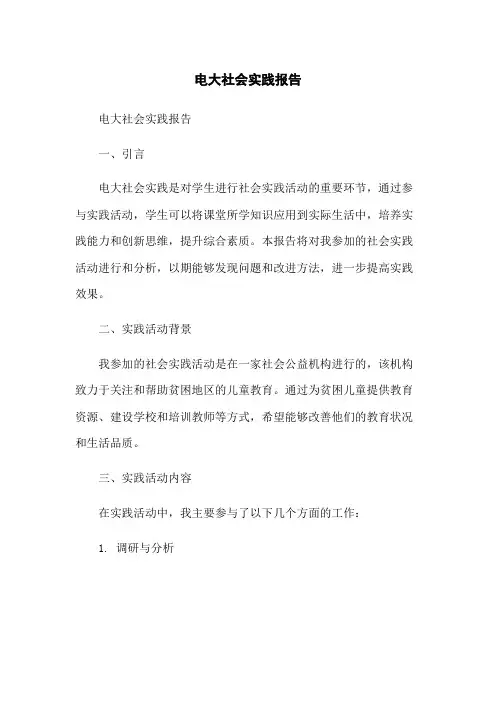 电大社会实践报告

电大社会实践报告

一、引言

电大社会实践是对学生进行社会实践活动的重要环节，通过参与实践活动，学生可以将课堂所学知识应用到实际生活中，培养实践能力和创新思维，提升综合素质。本报告将对我参加的社会实践活动进行和分析，以期能够发现问题和改进方法，进一步提高实践效果。

二、实践活动背景

我参加的社会实践活动是在一家社会公益机构进行的，该机构致力于关注和帮助贫困地区的儿童教育。通过为贫困儿童提供教育资源、建设学校和培训教师等方式，希望能够改善他们的教育状况和生活品质。

三、实践活动内容

在实践活动中，我主要参与了以下几个方面的工作：

1. 调研与分析